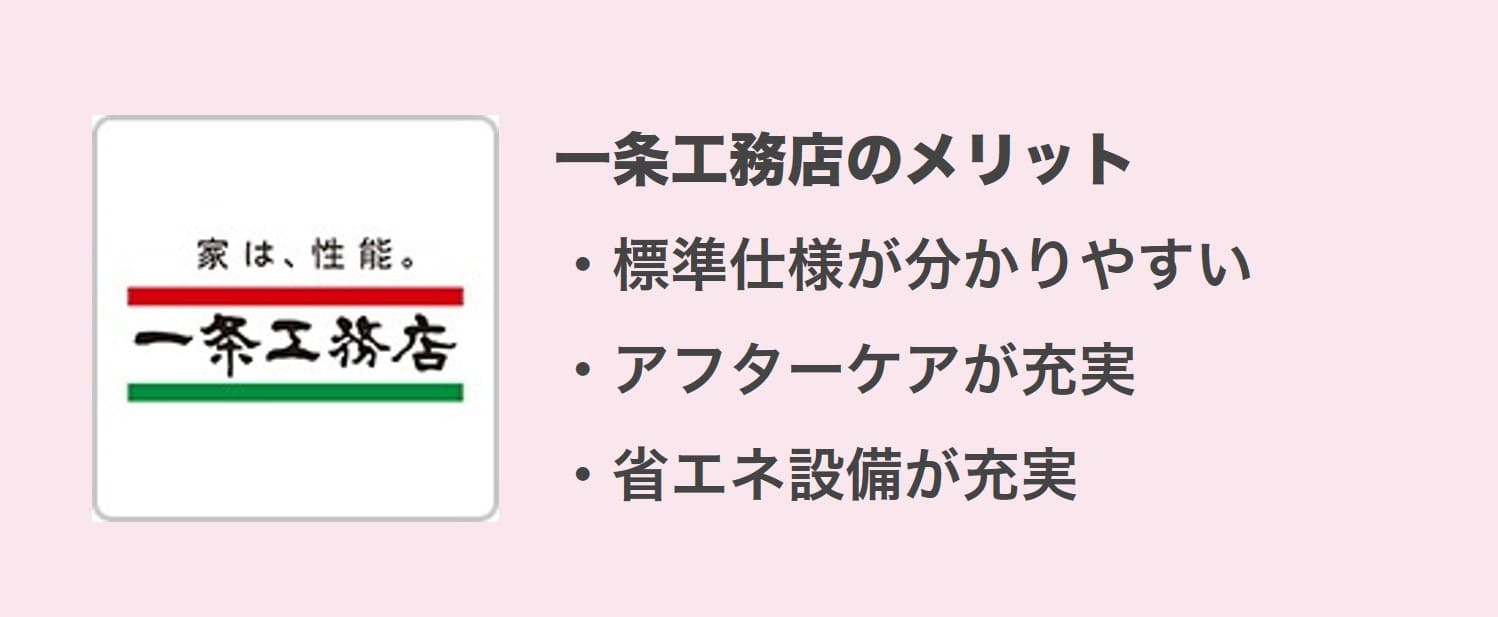 家は、性能。
一条工務店

一条工務店のメリット
・標準仕様が分かりやすい
・アフターケアが充実
・省エネ設備が充実